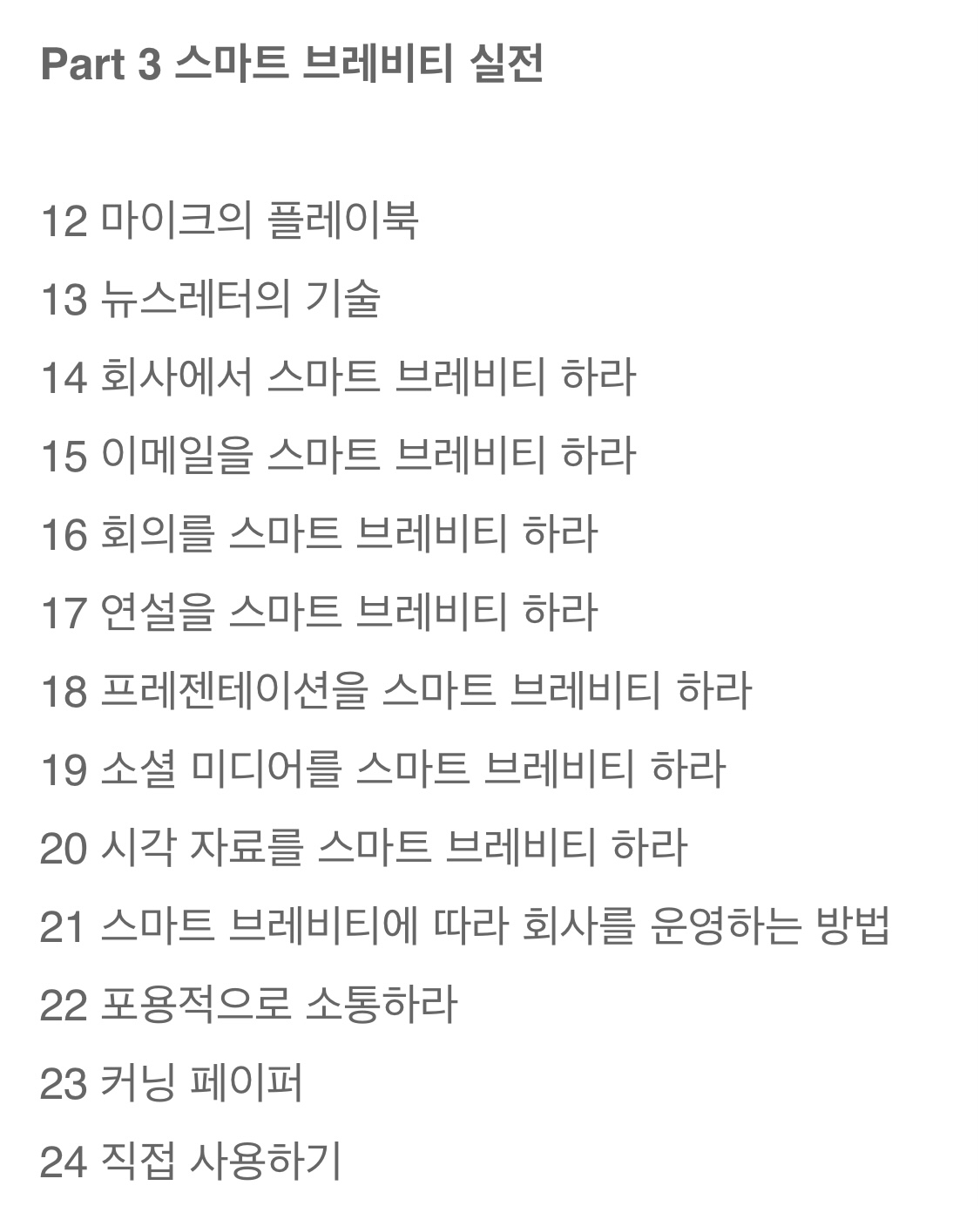 Part 3 스마트 브레비티 실전

12 마이크의 플레이북

13 뉴스레터의 기술

14 회사에서 스마트 브레비티 하라

15 이메일을 스마트 브레비티 하라

16 회의를 스마트 브레비티 하라

17 연설을 스마트 브레비티 하라

18 프레젠테이션을 스마트 브레비티 하라

19 소셜 미디어를 스마트 브레비티 하라

20 시각 자료를 스마트 브레비티 하라

21 스마트 브레비티에 따라 회사를 운영하는 방법

22 포용적으로 소통하라

23 커닝 페이퍼

24 직접 사용하기